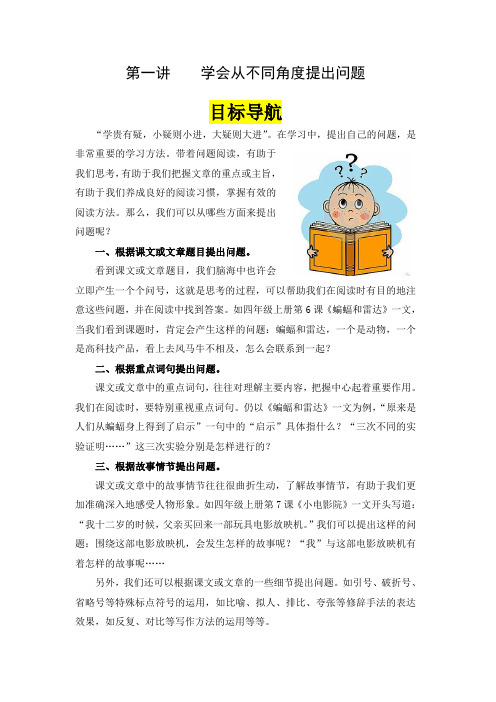 第一讲　　学会从不同角度提出问题

目标导航

“学贵有疑，小疑则小进，大疑则大进”。在学习中，提出自己的问题，是非常重要的学习方法。带着问题阅读，有助于我们思考，有助于我们把握文章的重点或主旨，有助于我们养成良好的阅读习惯，掌握有效的阅读方法。那么，我们可以从哪些方面来提出问题呢？

一、根据课文或文章题目提出问题。

看到课文或文章题目，我们脑海中也许会立即产生一个个问号，这就是思考的过程，可以帮助我们在阅读时有目的地注意这些问题，并在阅读中找到答案。如四年级上册第6课《蝙蝠和雷达》一文，当我们看到课题时，肯定会产生这样的问题：蝙蝠和雷达，一个是动物，一个是高科技产品，看上去风马牛不相及，怎么会联系到一起？

二、根据重点词句提出问题。

课文或文章中的重点词句，往往对理解主要内容，把握中心起着重要作用。我们在阅读时，要特别重视重点词句。仍以《蝙蝠和雷达》一文为例，“原来是人们从蝙蝠身上得到了启示”一句中的“启示”具体指什么？“三次不同的实验证明……”这三次实验分别是怎样进行的？

三、根据故事情节提出问题。

课文或文章中的故事情节往往很曲折生动，了解故事情节，有助于我们更加准确深入地感受人物形象。如四年级上册第7课《小电影院》一文开头写道：“我十二岁的时候，父亲买回来一部玩具电影放映机。”我们可以提出这样的问题：围绕这部电影放映机，会发生怎样的故事呢？“我”与这部电影放映机有着怎样的故事呢……

另外，我们还可以根据课文或文章的一些细节提出问题。如引号、破折号、省略号等特殊标点符号的运用，如比喻、拟人、排比、夸张等修辞手法的表达效果，如反复、对比等写作方法的运用等等。